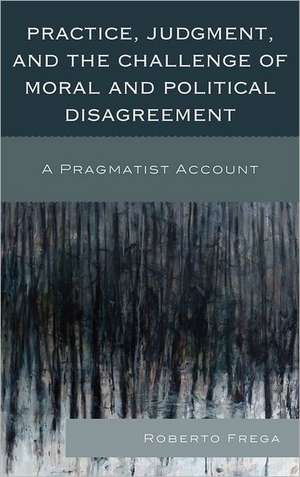 PRACTICE, JUDGMENT, AND THE CHALLENGE OF MORAL AND POLITICAL DISAGREEMENT

A PRAGMATIST ACCOUNT

ROBERTO FREGA